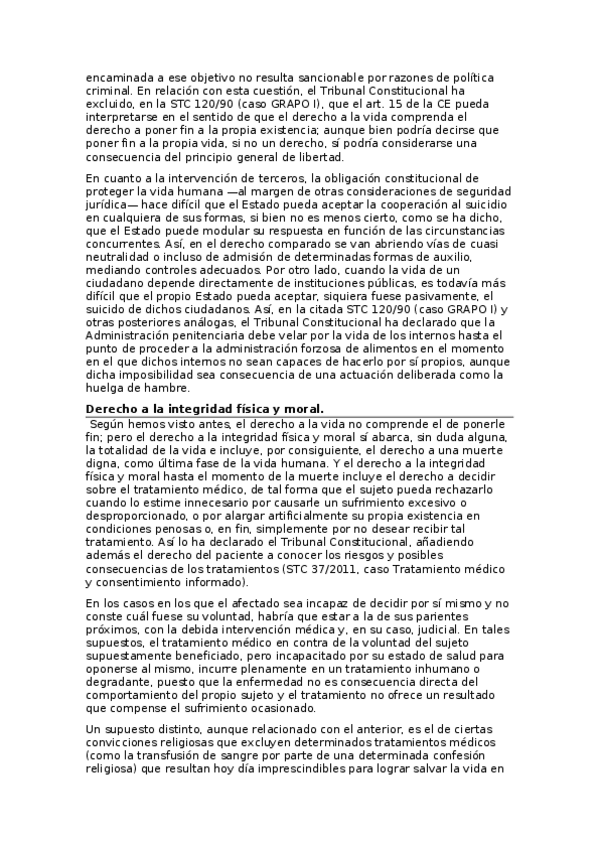 encaminada a ese objetivo no resulta sancionable por razones de política criminal. En relación con esta cuestión, el Tribunal Constitucional ha excluido, en la STC 120/90 (caso GRAPO I), que el art. 15 de la CE pueda interpretarse en el sentido de que el derecho a la vida comprenda el derecho a poner fin a la propia existencia; aunque bien podría decirse que poner fin a la propia vida, si no un derecho, sí podría considerarse una consecuencia del principio general de libertad.

En cuanto a la intervención de terceros, la obligación constitucional de proteger la vida humana —al margen de otras consideraciones de seguridad jurídica— hace difícil que el Estado pueda aceptar la cooperación al suicidio en cualquiera de sus formas, si bien no es menos cierto, como se ha dicho, que el Estado puede modular su respuesta en función de las circunstancias concurrentes. Así, en el derecho comparado se van abriendo vías de cuasi neutralidad o incluso de admisión de determinadas formas de auxilio, mediando controles adecuados. Por otro lado, cuando la vida de un ciudadano depende directamente de instituciones públicas, es todavía más difícil que el propio Estado pueda aceptar, siquiera fuese pasivamente, el suicido de dichos ciudadanos. Así, en la citada STC 120/90 (caso GRAPO I) y otras posteriores análogas, el Tribunal Constitucional ha declarado que la Administración penitenciaria debe velar por la vida de los internos hasta el punto de proceder a la administración forzosa de alimentos en el momento en el que dichos internos no sean capaces de hacerlo por sí propios, aunque dicha imposibilidad sea consecuencia de una actuación deliberada como la huelga de hambre.

Derecho a la integridad física y moral.

Según hemos visto antes, el derecho a la vida no comprende el de ponerle fin; pero el derecho a la integridad física y moral sí abarca, sin duda alguna, la totalidad de la vida e incluye, por consiguiente, el derecho a una muerte digna, como última fase de la vida humana. Y el derecho a la integridad física y moral hasta el momento de la muerte incluye el derecho a decidir sobre el tratamiento médico, de tal forma que el sujeto pueda rechazarlo cuando lo estime innecesario por causarle un sufrimiento excesivo o desproporcionado, o por alargar artificialmente su propia existencia en condiciones penosas o, en fin, simplemente por no desear recibir tal tratamiento. Así lo ha declarado el Tribunal Constitucional, añadiendo además el derecho del paciente a conocer los riesgos y posibles consecuencias de los tratamientos (STC 37/2011, caso Tratamiento médico y consentimiento informado).

En los casos en los que el afectado sea incapaz de decidir por sí mismo y no conste cuál fuese su voluntad, habría que estar a la de sus parientes próximos, con la debida intervención médica y, en su caso, judicial. En tales supuestos, el tratamiento médico en contra de la voluntad del sujeto supuestamente beneficiado, pero incapacitado por su estado de salud para oponerse al mismo, incurre plenamente en un tratamiento inhumano o degradante, puesto que la enfermedad no es consecuencia directa del comportamiento del propio sujeto y el tratamiento no ofrece un resultado que compense el sufrimiento ocasionado.

Un supuesto distinto, aunque relacionado con el anterior, es el de ciertas convicciones religiosas que excluyen determinados tratamientos médicos (como la transfusión de sangre por parte de una determinada confesión religiosa) que resultan hoy día imprescindibles para lograr salvar la vida en